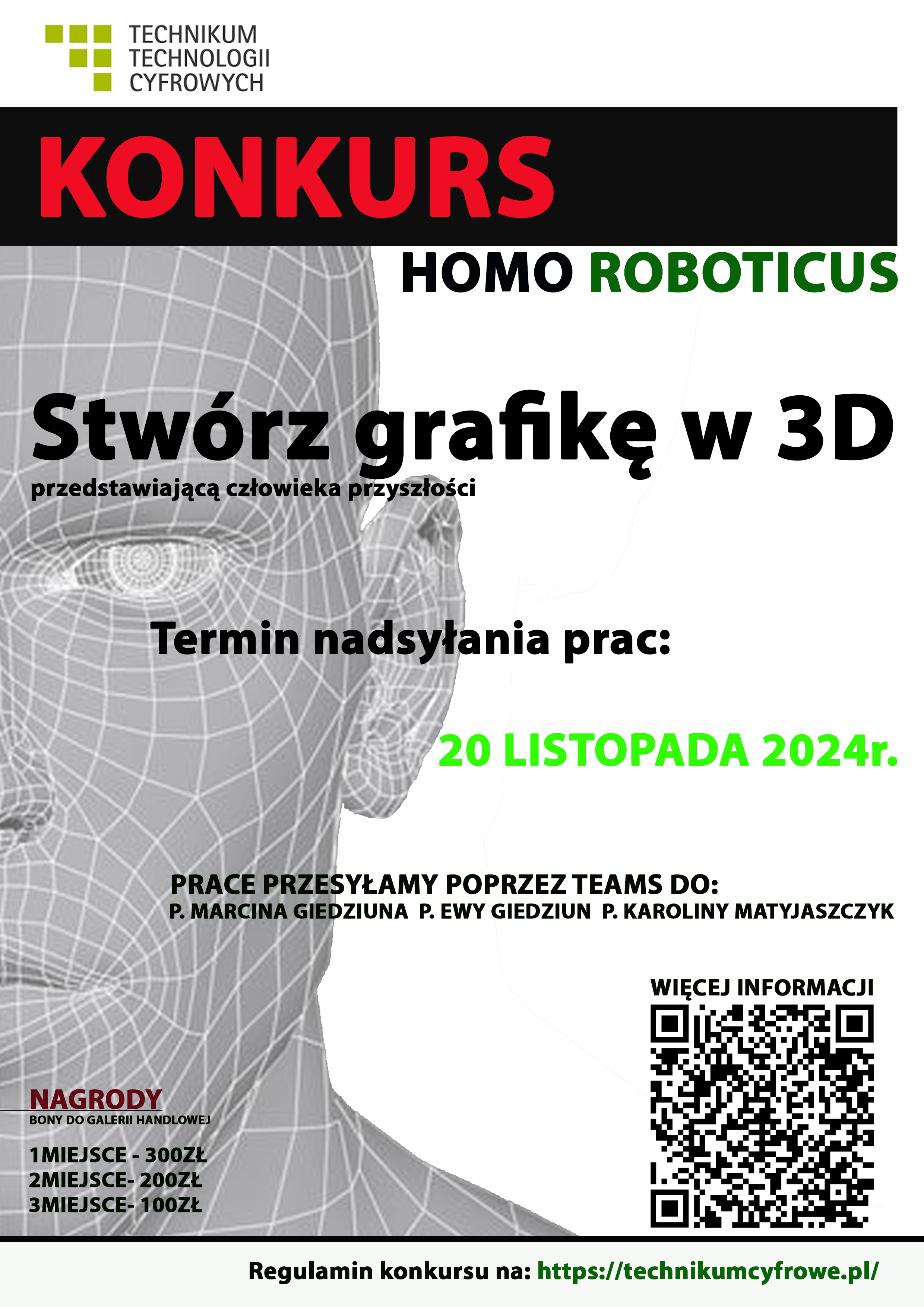 TECHNIKUM TECHNOLOGII CYFROWYCH

KONKURS

HOMO ROBOTICUS

Stwórz grafikę w 3D
przedstawiającą człowieka przyszłości

Termin nadsyłania prac:

20 LISTOPADA 2024r.

PRACE PRZESYŁAMY POPRZEZ TEAMS DO:
P. MARCINA GIEDZIUNA P. EWY GIEDZIUN P. KAROLINY MATYJASZCZYK

WIĘCEJ INFORMACJI

NAGRODY
BONY DO GALERII HANDLOWEJ

1MIEJSCE - 300ZŁ
2MIEJSCE- 200ZŁ
3MIEJSCE- 100ZŁ

Regulamin konkursu na: https://technikumcyfrowe.pl/